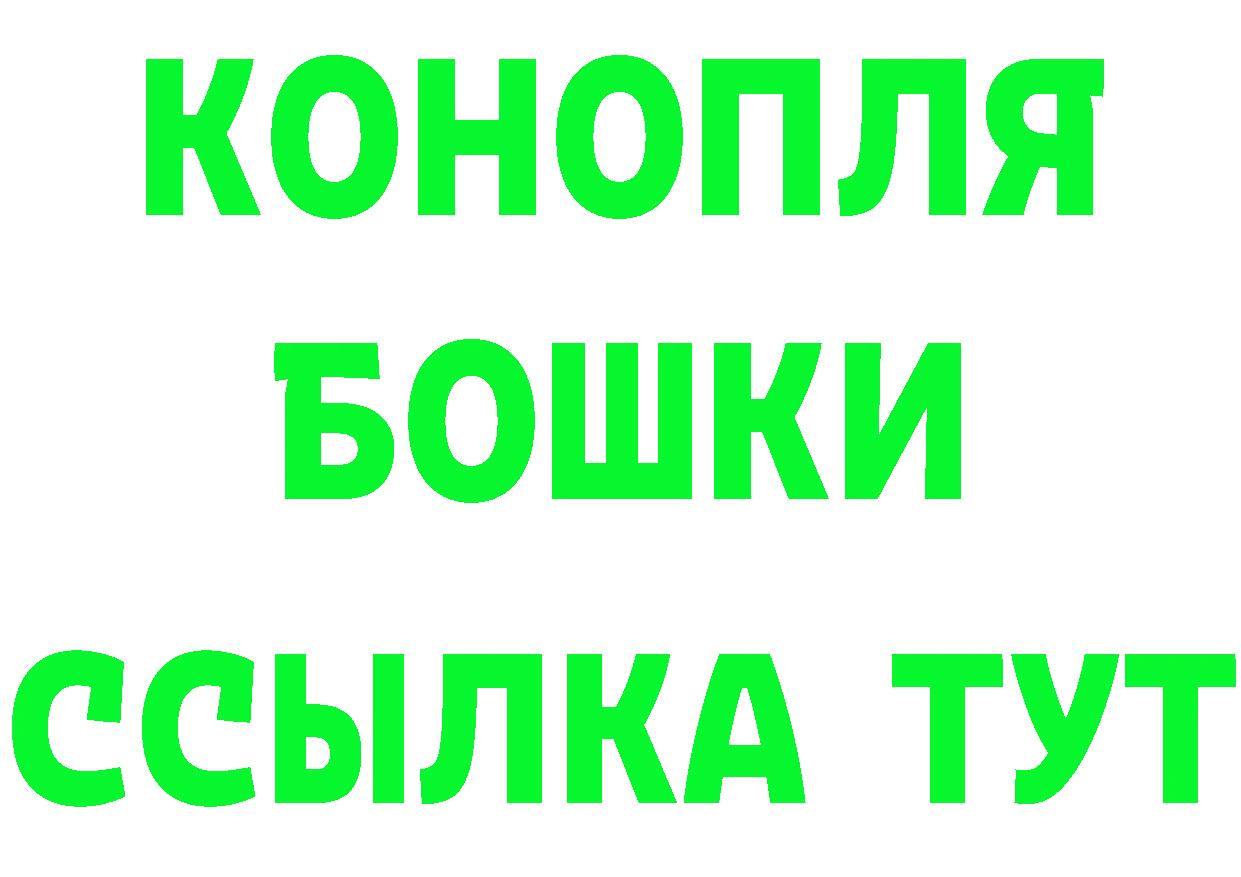 КОНОПЛЯ
БОШКИ
ССЫЛКА ТУТ